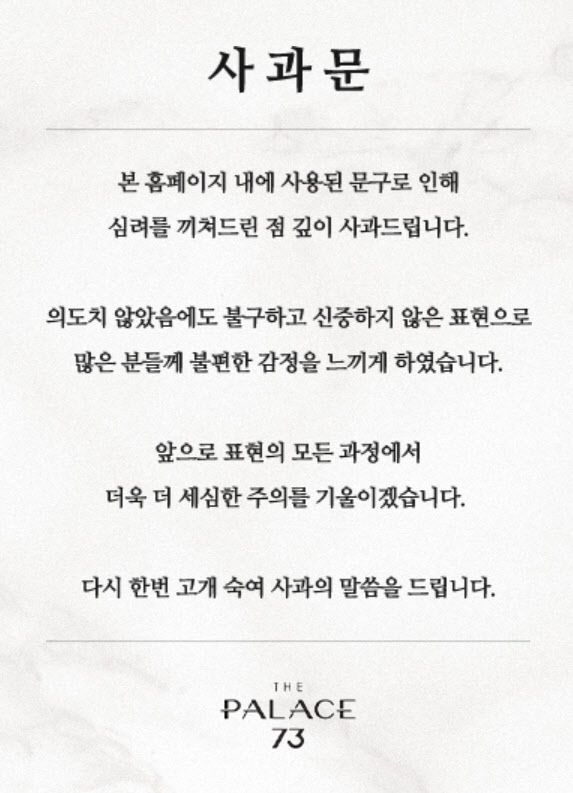 사과문

본 홈페이지 내에 사용된 문구로 인해
심려를 끼쳐드린 점 깊이 사과드립니다.

의도치 않았음에도 불구하고 신중하지 않은 표현으로
많은 분들께 불편한 감정을 느끼게 하였습니다.

앞으로 표현의 모든 과정에서
더욱 더 세심한 주의를 기울이겠습니다.

다시 한번 고개 숙여 사과의 말씀을 드립니다.

THE
PALACE
73